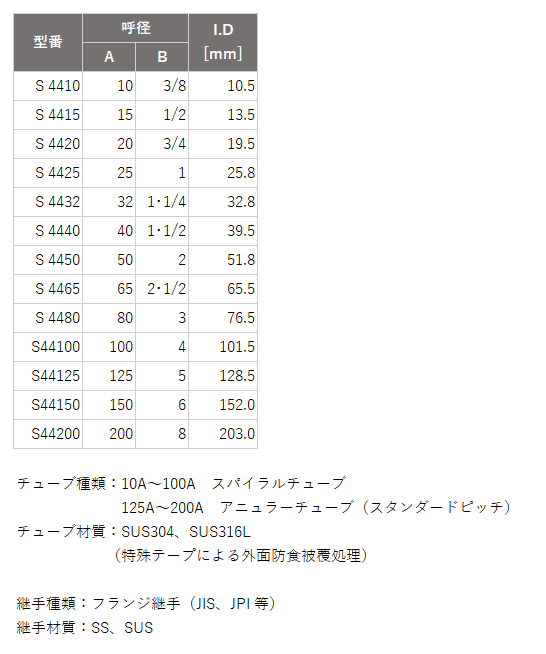 | 型番 | 呼径 A | 呼径 B | I.D [mm] |
|---|---|---|---|
| S 4410 | 10 | 3/8 | 10.5 |
| S 4415 | 15 | 1/2 | 13.5 |
| S 4420 | 20 | 3/4 | 19.5 |
| S 4425 | 25 | 1 | 25.8 |
| S 4432 | 32 | 1・1/4 | 32.8 |
| S 4440 | 40 | 1・1/2 | 39.5 |
| S 4450 | 50 | 2 | 51.8 |
| S 4465 | 65 | 2・1/2 | 65.5 |
| S 4480 | 80 | 3 | 76.5 |
| S44100 | 100 | 4 | 101.5 |
| S44125 | 125 | 5 | 128.5 |
| S44150 | 150 | 6 | 152.0 |
| S44200 | 200 | 8 | 203.0 |

チューブ種類：10A～100A　スパイラルチューブ
125A～200A　アニュラーチューブ（スタンダードピッチ）
チューブ材質：SUS304、SUS316L
（特殊テープによる外面防食被覆処理）

継手種類：フランジ継手（JIS、JPI 等）
継手材質：SS、SUS